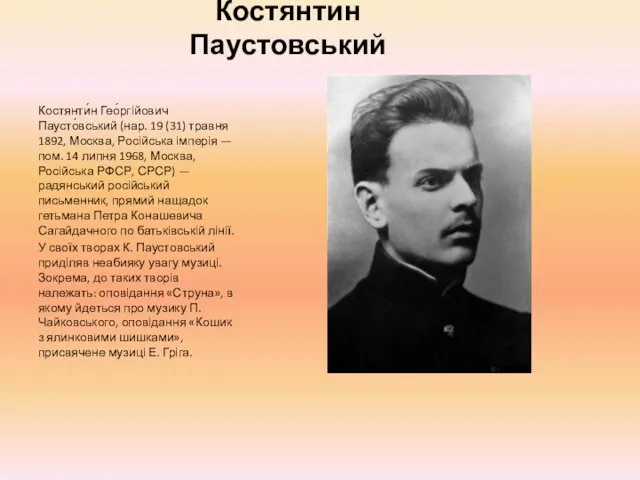 Костянтин Паустовський

Костянти́н Гео́ргійович Паусто́вський (нар. 19 (31) травня 1892, Москва, Російська імперія — пом. 14 липня 1968, Москва, Російська РФСР, СРСР) — радянський російський письменник, прямий нащадок гетьмана Петра Конашевича Сагайдачного по батьківській лінії.

У своїх творах К. Паустовський приділяв неабияку увагу музиці. Зокрема, до таких творів належать: оповідання «Струна», в якому йдеться про музику П. Чайковського, оповідання «Кошик з ялинковими шишками», присвячене музиці Е. Гріга.